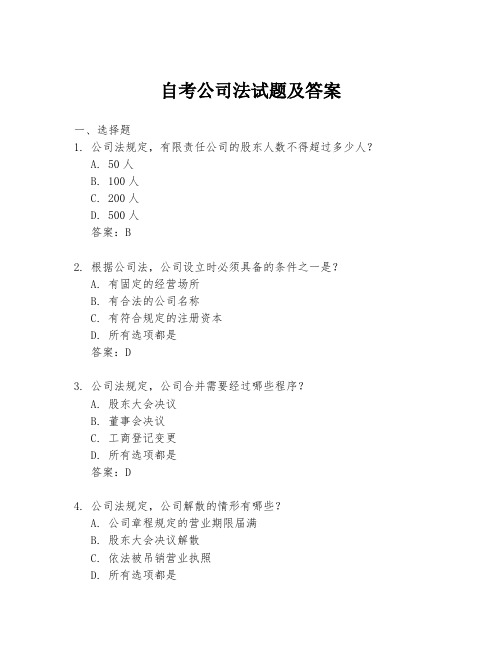 自考公司法试题及答案

一、选择题

1. 公司法规定，有限责任公司的股东人数不得超过多少人？

A. 50 人

B. 100 人

C. 200 人

D. 500 人

答案：B

2. 根据公司法，公司设立时必须具备的条件之一是？

A. 有固定的经营场所

B. 有合法的公司名称

C. 有符合规定的注册资本

D. 所有选项都是

答案：D

3. 公司法规定，公司合并需要经过哪些程序？

A. 股东大会决议

B. 董事会决议

C. 工商登记变更

D. 所有选项都是

答案：D

4. 公司法规定，公司解散的情形有哪些？

A. 公司章程规定的营业期限届满

B. 股东大会决议解散

C. 依法被吊销营业执照

D. 所有选项都是